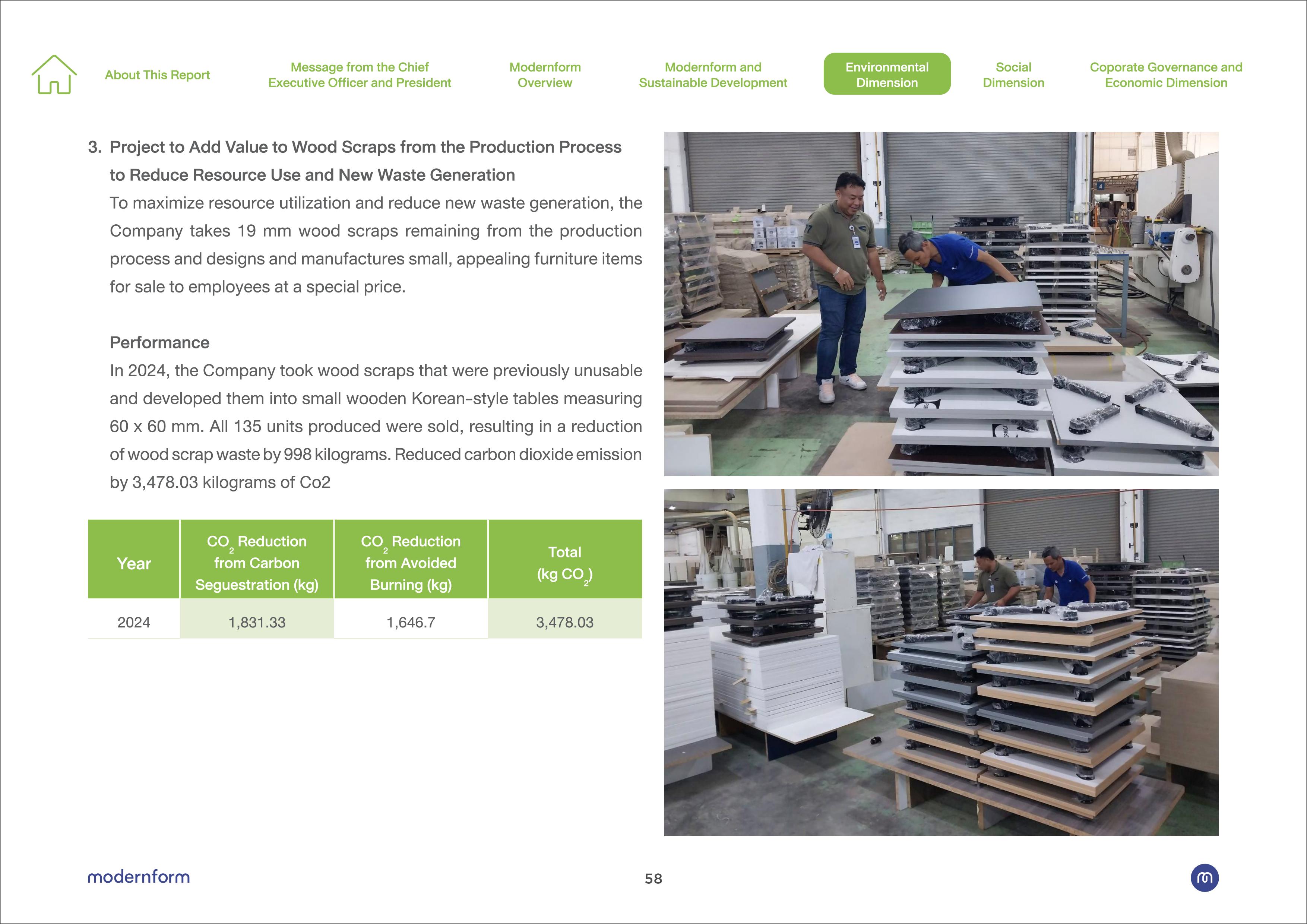 About This Report

Message from the Chief Executive Officer and President

Modernform Overview

Modernform and Sustainable Development

Environmental Dimension

Social Dimension

Coporate Governance and Economic Dimension

3. Project to Add Value to Wood Scraps from the Production Process to Reduce Resource Use and New Waste Generation

To maximize resource utilization and reduce new waste generation, the Company takes 19 mm wood scraps remaining from the production process and designs and manufactures small, appealing furniture items for sale to employees at a special price.

Performance

In 2024, the Company took wood scraps that were previously unusable and developed them into small wooden Korean-style tables measuring 60 x 60 mm. All 135 units produced were sold, resulting in a reduction of wood scrap waste by 998 kilograms. Reduced carbon dioxide emission by 3,478.03 kilograms of Co2

| Year | $CO_2$ Reduction from Carbon Seguestration (kg) | $CO_2$ Reduction from Avoided Burning (kg) | Total (kg $CO_2$) |
|---|---|---|---|
| 2024 | 1,831.33 | 1,646.7 | 3,478.03 |

modernform

58